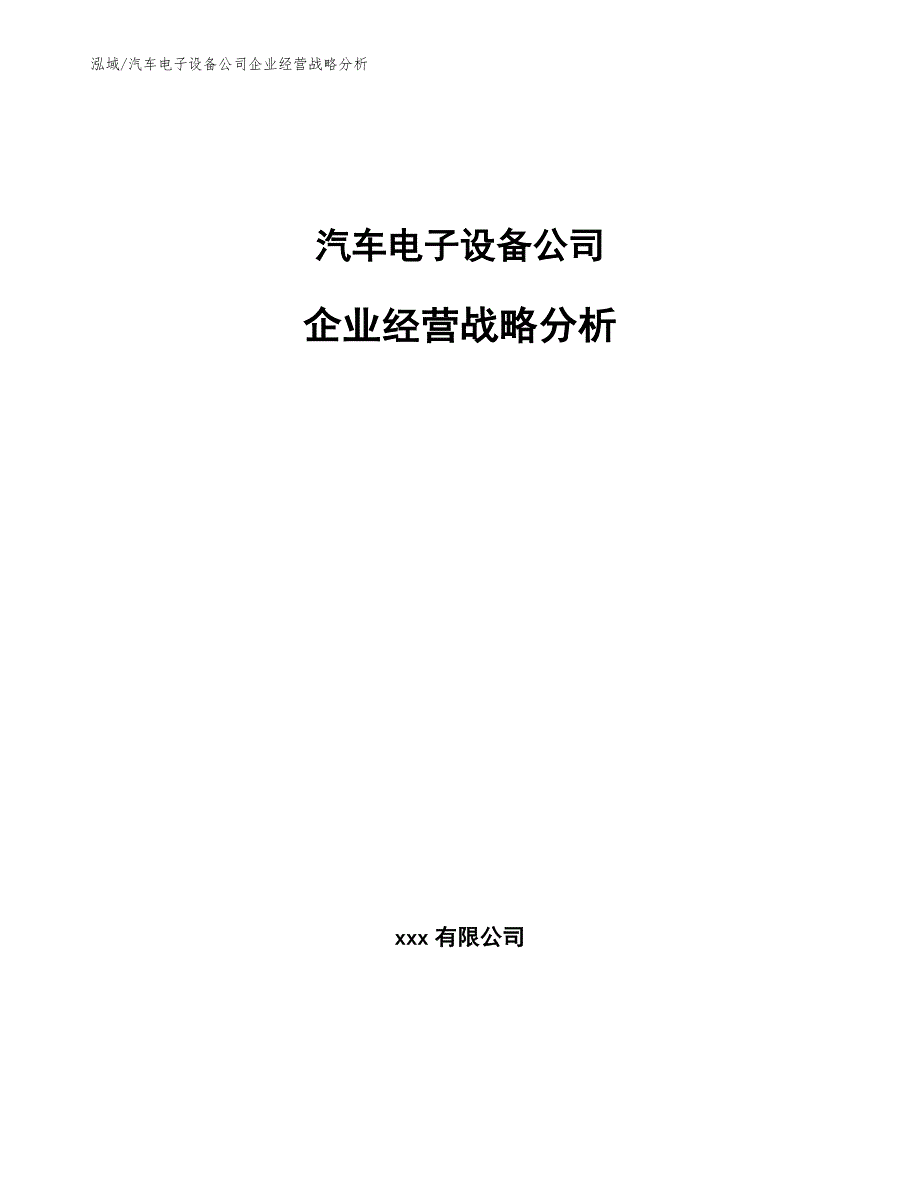 泓域/汽车电子设备公司企业经营战略分析

汽车电子设备公司

企业经营战略分析

xxx 有限公司